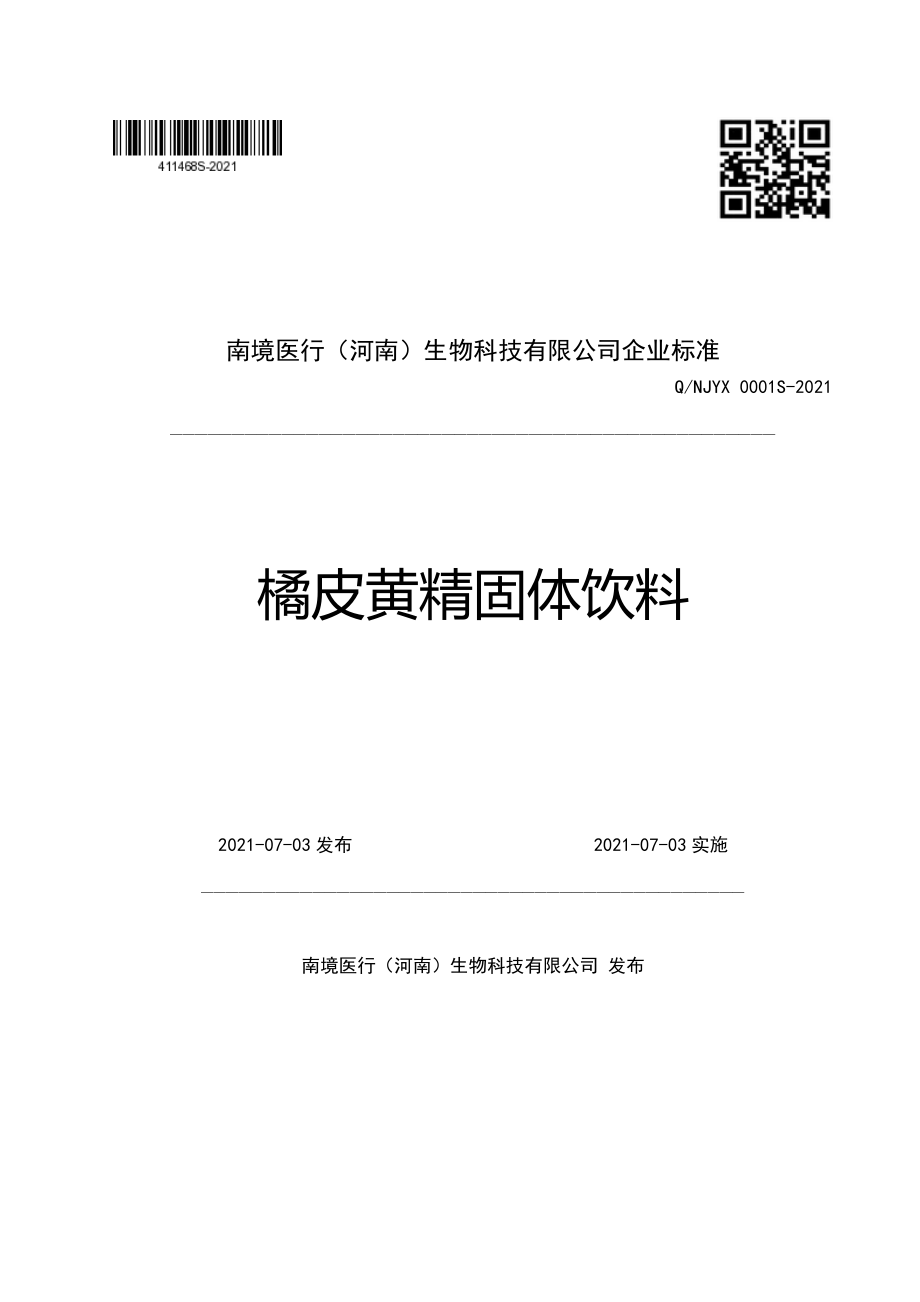 411468S-2021

南境医行（河南）生物科技有限公司企业标准

Q/NJYX 0001S-2021

橘皮黄精固体饮料

2021-07-03 发布

2021-07-03 实施

南境医行（河南）生物科技有限公司 发布